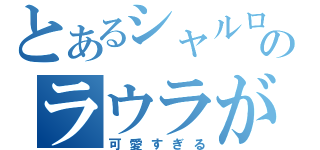 とあるシャルロの
ラウラが
可愛すぎる